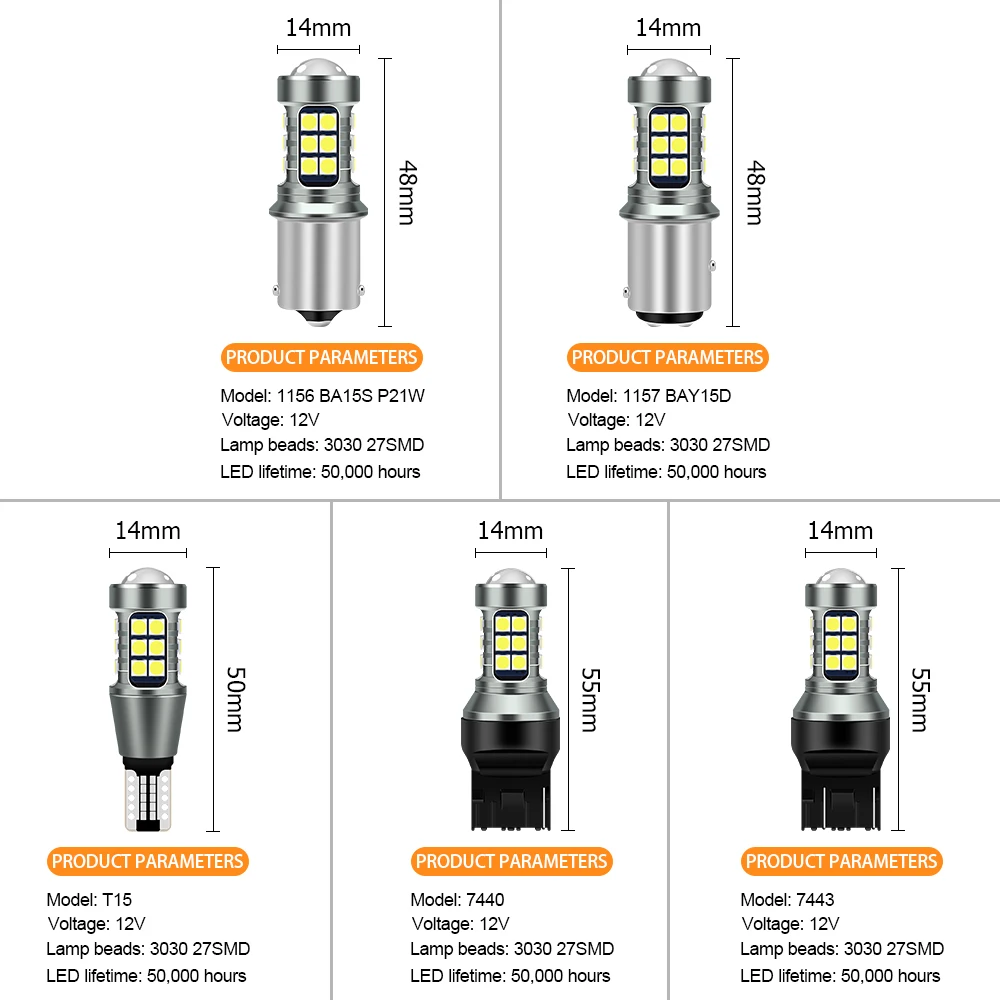 14mm

48mm

PRODUCT PARAMETERS

Model: 1156 BA15S P21W
Voltage: 12V
Lamp beads: 3030 27SMD
LED lifetime: 50,000 hours

14mm

48mm

PRODUCT PARAMETERS

Model: 1157 BAY15D
Voltage: 12V
Lamp beads: 3030 27SMD
LED lifetime: 50,000 hours

14mm

50mm

PRODUCT PARAMETERS

Model: T15
Voltage: 12V
Lamp beads: 3030 27SMD
LED lifetime: 50,000 hours

14mm

55mm

PRODUCT PARAMETERS

Model: 7440
Voltage: 12V
Lamp beads: 3030 27SMD
LED lifetime: 50,000 hours

14mm

55mm

PRODUCT PARAMETERS

Model: 7443
Voltage: 12V
Lamp beads: 3030 27SMD
LED lifetime: 50,000 hours